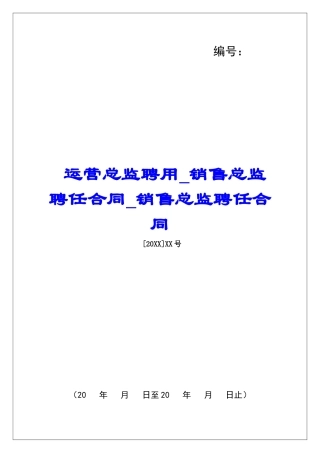 编号：

运营总监聘用_销售总监聘任合同_销售总监聘任合同

[20XX]XX号

（20　年　月　日至20　年　月　日止）